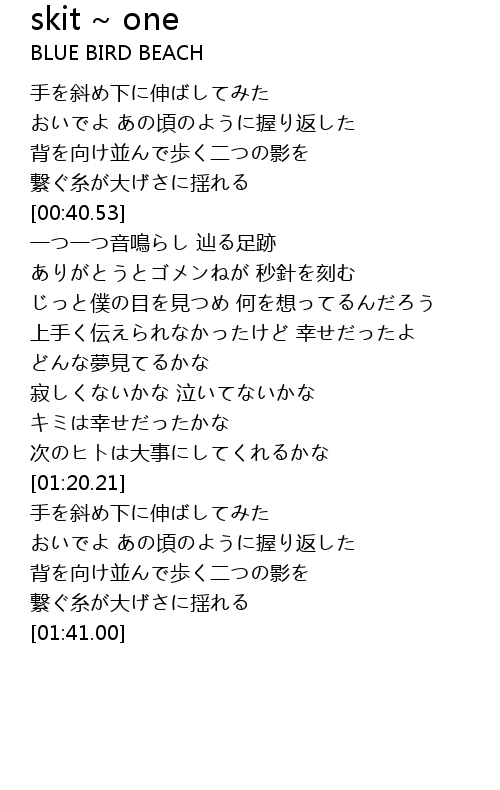 skit ~ one
BLUE BIRD BEACH

手を斜め下に伸ばしてみた
おいでよ あの頃のように握り返した
背を向け並んで歩く二つの影を
繋ぐ糸が大げさに揺れる
[00:40.53]
一つ一つ音鳴らし 辿る足跡
ありがとうとゴメンねが 秒針を刻む
じっと僕の目を見つめ 何を想ってるんだろう
上手く伝えられなかったけど 幸せだったよ
どんな夢見てるかな
寂しくないかな 泣いてないかな
キミは幸せだったかな
次のヒトは大事にしてくれるかな
[01:20.21]
手を斜め下に伸ばしてみた
おいでよ あの頃のように握り返した
背を向け並んで歩く二つの影を
繋ぐ糸が大げさに揺れる
[01:41.00]